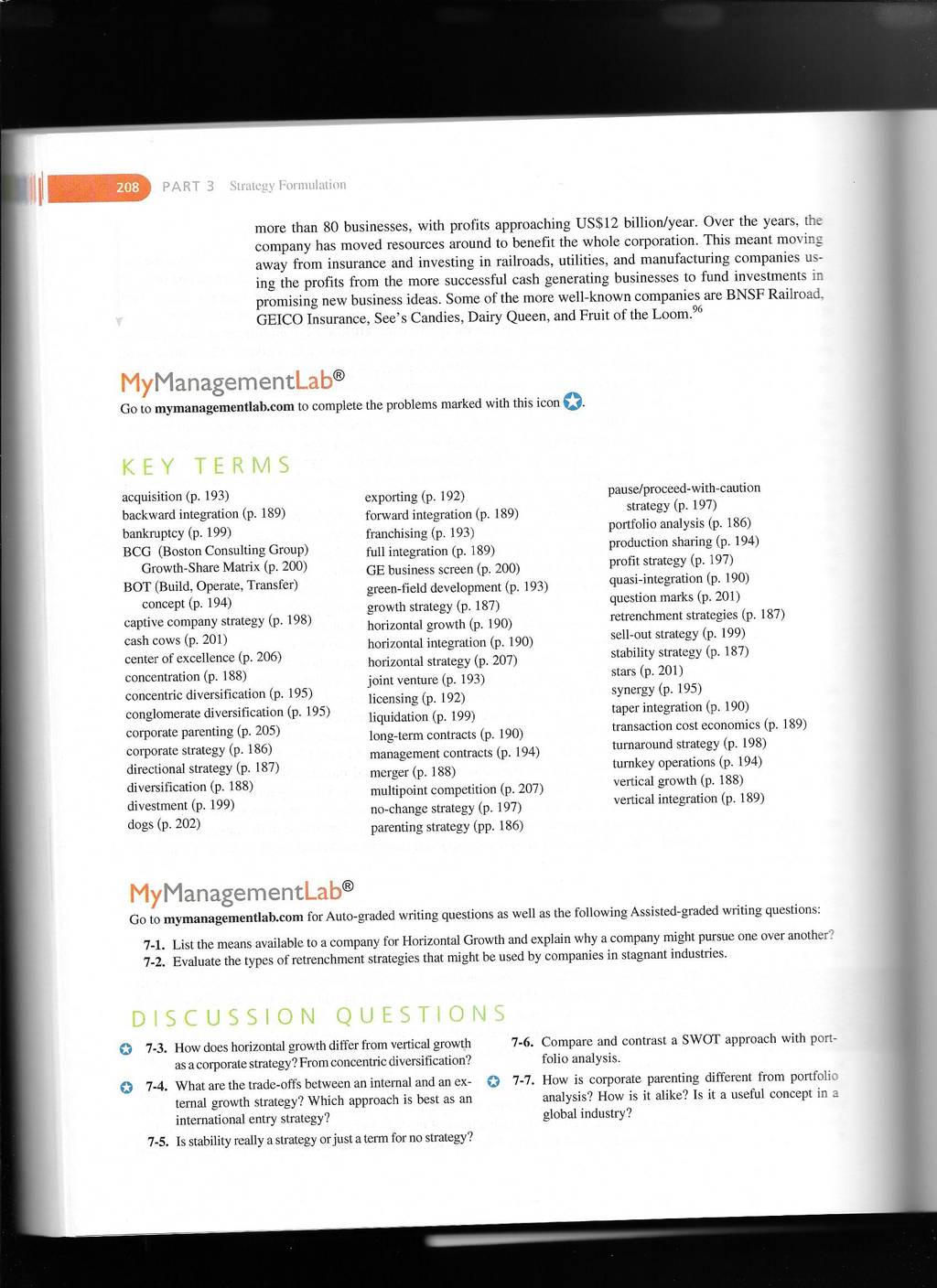 208 PART 3 Strategy Formulation

more than 80 businesses, with profits approaching US$12 billion/year. Over the years, the company has moved resources around to benefit the whole corporation. This meant moving away from insurance and investing in railroads, utilities, and manufacturing companies using the profits from the more successful cash generating businesses to fund investments in promising new business ideas. Some of the more well-known companies are BNSF Railroad, GEICO Insurance, See's Candies, Dairy Queen, and Fruit of the Loom.$^{96}$

MyManagementLab®
Go to mymanagementlab.com to complete the problems marked with this icon.

KEY TERMS

acquisition (p. 193)
backward integration (p. 189)
bankruptcy (p. 199)
BCG (Boston Consulting Group) Growth-Share Matrix (p. 200)
BOT (Build, Operate, Transfer) concept (p. 194)
captive company strategy (p. 198)
cash cows (p. 201)
center of excellence (p. 206)
concentration (p. 188)
concentric diversification (p. 195)
conglomerate diversification (p. 195)
corporate parenting (p. 205)
corporate strategy (p. 186)
directional strategy (p. 187)
diversification (p. 188)
divestment (p. 199)
dogs (p. 202)

exporting (p. 192)
forward integration (p. 189)
franchising (p. 193)
full integration (p. 189)
GE business screen (p. 200)
green-field development (p. 193)
growth strategy (p. 187)
horizontal growth (p. 190)
horizontal integration (p. 190)
horizontal strategy (p. 207)
joint venture (p. 193)
licensing (p. 192)
liquidation (p. 199)
long-term contracts (p. 190)
management contracts (p. 194)
merger (p. 188)
multipoint competition (p. 207)
no-change strategy (p. 197)
parenting strategy (pp. 186)

pause/proceed-with-caution strategy (p. 197)
portfolio analysis (p. 186)
production sharing (p. 194)
profit strategy (p. 197)
quasi-integration (p. 190)
question marks (p. 201)
retrenchment strategies (p. 187)
sell-out strategy (p. 199)
stability strategy (p. 187)
stars (p. 201)
synergy (p. 195)
taper integration (p. 190)
transaction cost economics (p. 189)
turnaround strategy (p. 198)
turnkey operations (p. 194)
vertical growth (p. 188)
vertical integration (p. 189)

MyManagementLab®
Go to mymanagementlab.com for Auto-graded writing questions as well as the following Assisted-graded writing questions:

7-1. List the means available to a company for Horizontal Growth and explain why a company might pursue one over another?
7-2. Evaluate the types of retrenchment strategies that might be used by companies in stagnant industries.

DISCUSSION QUESTIONS

7-3. How does horizontal growth differ from vertical growth as a corporate strategy? From concentric diversification?

7-4. What are the trade-offs between an internal and an external growth strategy? Which approach is best as an international entry strategy?

7-5. Is stability really a strategy or just a term for no strategy?

7-6. Compare and contrast a SWOT approach with portfolio analysis.

7-7. How is corporate parenting different from portfolio analysis? How is it alike? Is it a useful concept in a global industry?